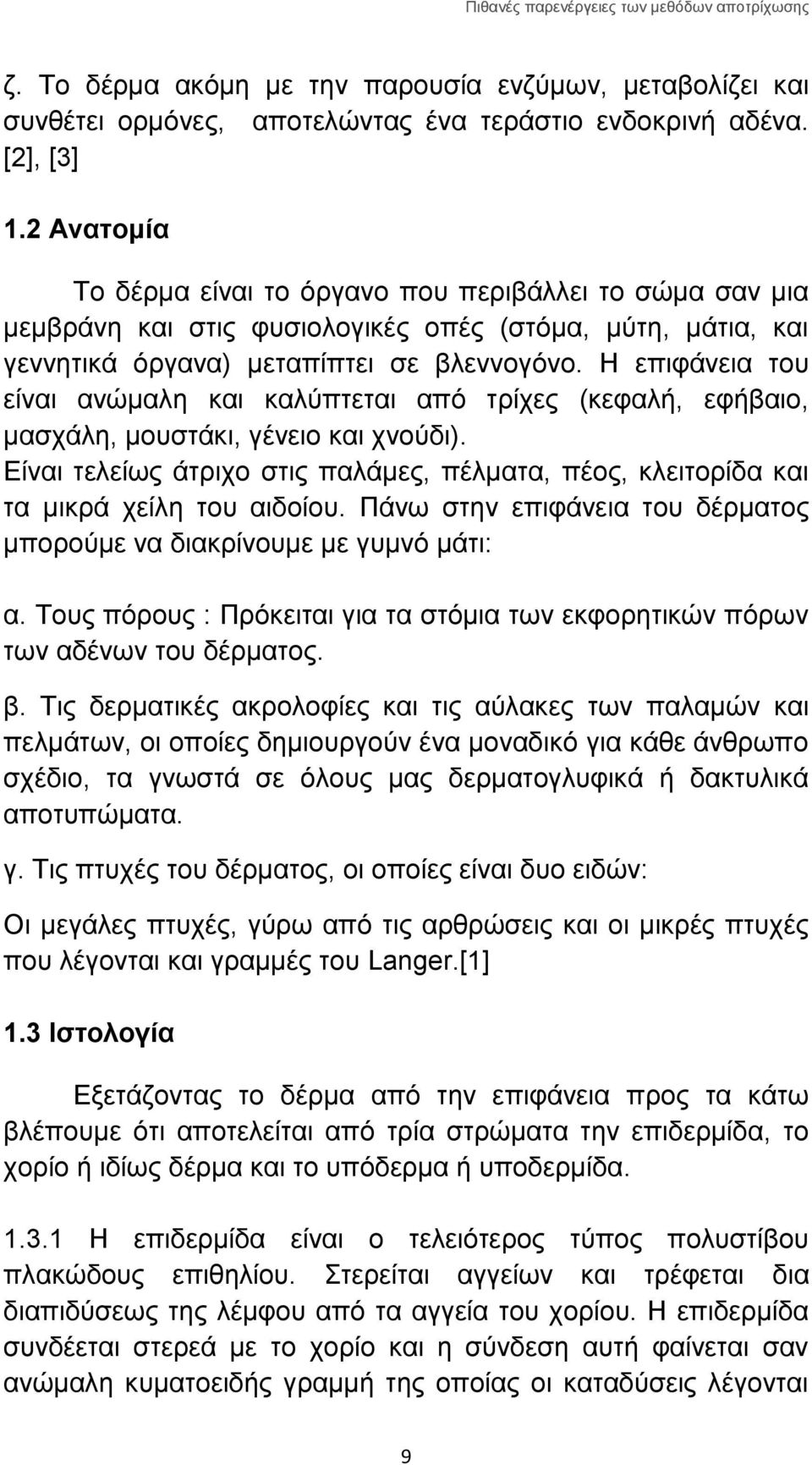 Πιθανές παρενέργειες των μεθόδων αποτρίχωσης

ζ. Το δέρμα ακόμη με την παρουσία ενζύμων, μεταβολίζει και συνθέτει ορμόνες, αποτελώντας ένα τεράστιο ενδοκρινή αδένα. [2], [3]

1.2 Ανατομία

Το δέρμα είναι το όργανο που περιβάλλει το σώμα σαν μια μεμβράνη και στις φυσιολογικές οπές (στόμα, μύτη, μάτια, και γεννητικά όργανα) μεταπίπτει σε βλεννογόνο. Η επιφάνεια του είναι ανώμαλη και καλύπτεται από τρίχες (κεφαλή, εφήβαιο, μασχάλη, μουστάκι, γένειο και χνούδι). Είναι τελείως άτριχο στις παλάμες, πέλματα, πέος, κλειτορίδα και τα μικρά χείλη του αιδοίου. Πάνω στην επιφάνεια του δέρματος μπορούμε να διακρίνουμε με γυμνό μάτι:

α. Τους πόρους : Πρόκειται για τα στόμια των εκφορητικών πόρων των αδένων του δέρματος.

β. Τις δερματικές ακρολοφίες και τις αύλακες των παλαμών και πελμάτων, οι οποίες δημιουργούν ένα μοναδικό για κάθε άνθρωπο σχέδιο, τα γνωστά σε όλους μας δερματογλυφικά ή δακτυλικά αποτυπώματα.

γ. Τις πτυχές του δέρματος, οι οποίες είναι δυο ειδών:

Οι μεγάλες πτυχές, γύρω από τις αρθρώσεις και οι μικρές πτυχές που λέγονται και γραμμές του Langer.[1]

1.3 Ιστολογία

Εξετάζοντας το δέρμα από την επιφάνεια προς τα κάτω βλέπουμε ότι αποτελείται από τρία στρώματα την επιδερμίδα, το χορίο ή ιδίως δέρμα και το υπόδερμα ή υποδερμίδα.

1.3.1 Η επιδερμίδα είναι ο τελειότερος τύπος πολυστίβου πλακώδους επιθηλίου. Στερείται αγγείων και τρέφεται δια διαπιδύσεως της λέμφου από τα αγγεία του χορίου. Η επιδερμίδα συνδέεται στερεά με το χορίο και η σύνδεση αυτή φαίνεται σαν ανώμαλη κυματοειδής γραμμή της οποίας οι καταδύσεις λέγονται

9